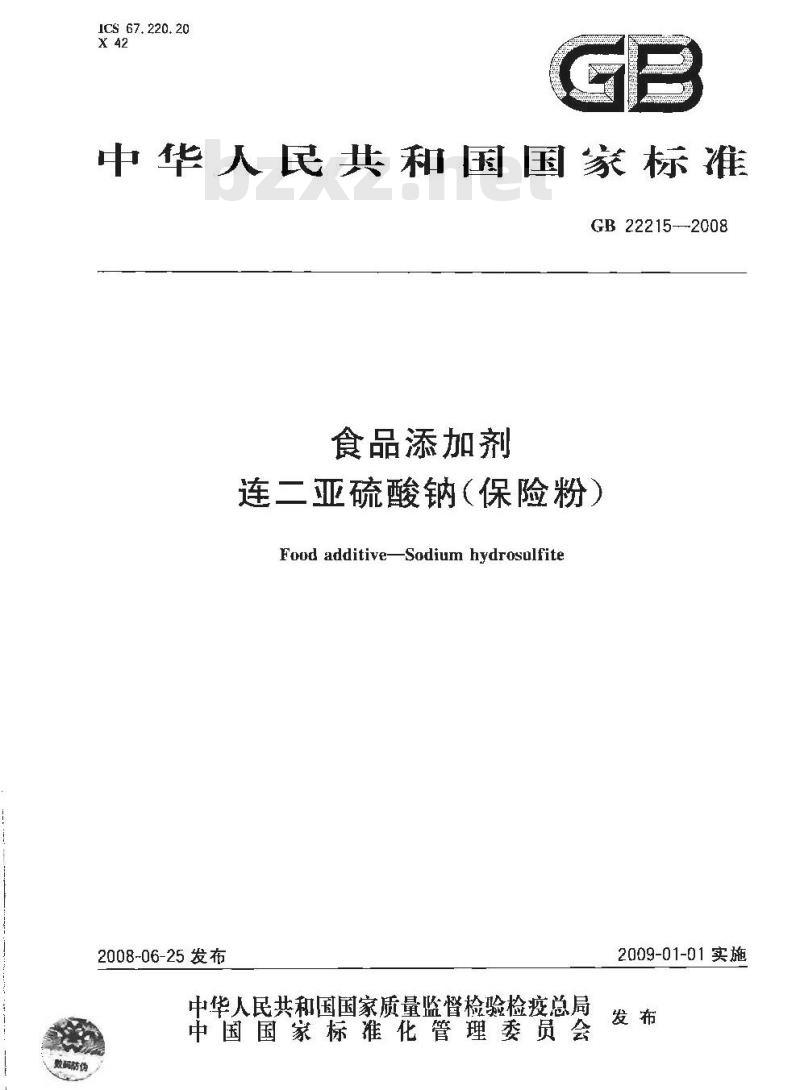 ICS 67.220.20
X 42

GB

中华人民共和国国家标准

bzxz.net

GB 22215—2008

食品添加剂
连二亚硫酸钠(保险粉)

Food additive—Sodium hydrosulfite

2008-06-25 发布

2009-01-01 实施

中华人民共和国国家质量监督检验检疫总局
中国国家标准化管理委员会
发布

数码防伪